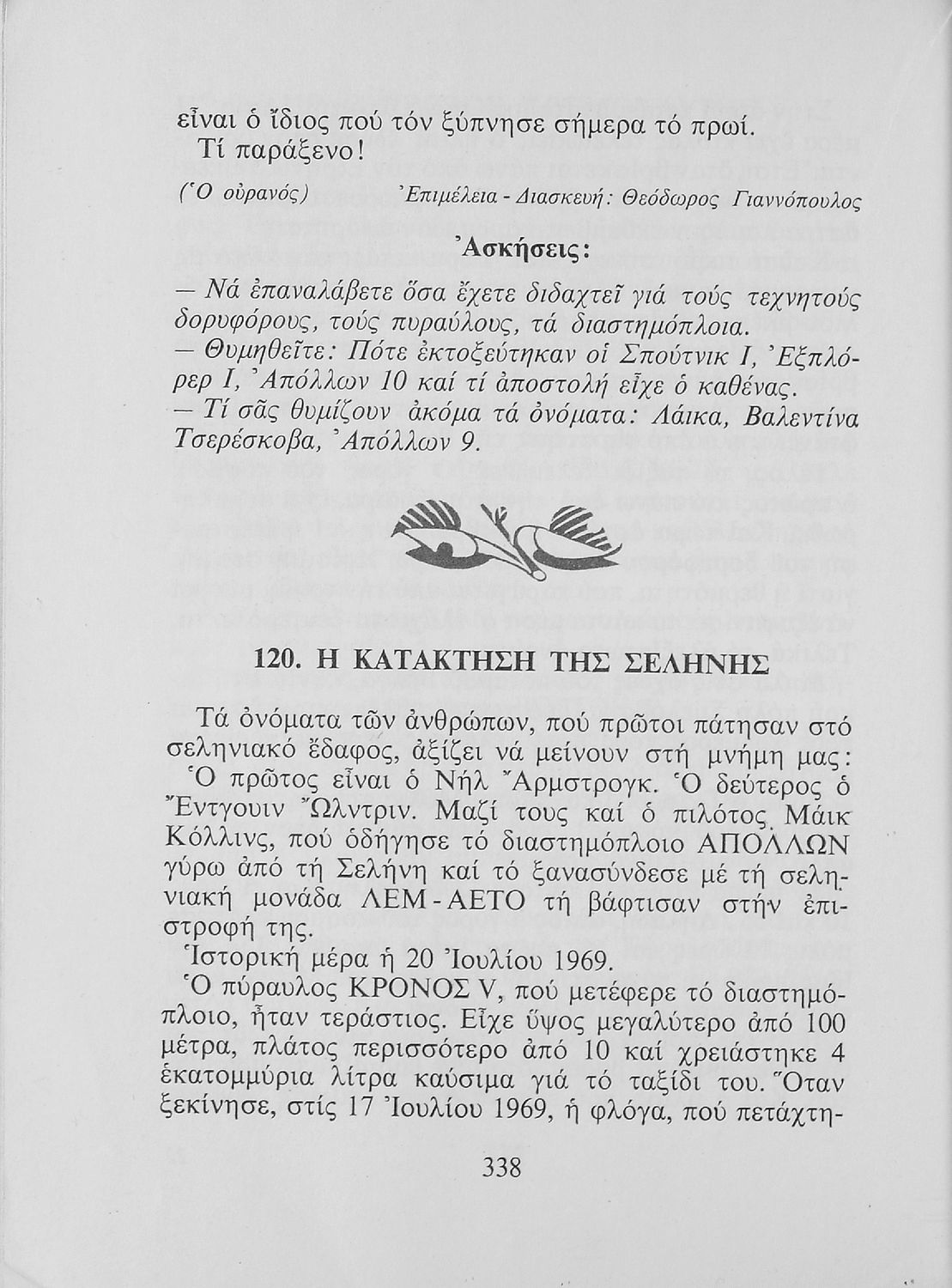 εἶναι ὁ ἴδιος πού τόν ξύπνησε σήμερα τό πρωί.
Τί παράξενο!

(Ὁ οὐρανός) Ἐπιμέλεια - Διασκευή: Θεόδωρος Γιαννόπουλος

Ἀσκήσεις:

— Νά ἐπαναλάβετε ὅσα ἔχετε διδαχτεῖ γιά τούς τεχνητούς δορυφόρους, τούς πυραύλους, τά διαστημόπλοια.
— Θυμηθεῖτε: Πότε ἐκτοξεύτηκαν οἱ Σπούτνικ Ι, Ἐξπλόρερ Ι, Ἀπόλλων 10 καί τί ἀποστολή εἶχε ὁ καθένας.
— Τί σᾶς θυμίζουν ἀκόμα τά ὀνόματα: Λάικα, Βαλεντίνα Τσερέσκοβα, Ἀπόλλων 9.

120. Η ΚΑΤΑΚΤΗΣΗ ΤΗΣ ΣΕΛΗΝΗΣ

Τά ὀνόματα τῶν ἀνθρώπων, πού πρῶτοι πάτησαν στό σεληνιακό ἔδαφος, ἀξίζει νά μείνουν στή μνήμη μας: Ὁ πρῶτος εἶναι ὁ Νήλ Ἄρμστρογκ. Ὁ δεύτερος ὁ Ἔντγουιν Ὤλντριν. Μαζί τους καί ὁ πιλότος Μάικ Κόλλινς, πού ὁδήγησε τό διαστημόπλοιο ΑΠΟΛΛΩΝ γύρω ἀπό τή Σελήνη καί τό ξανασύνδεσε μέ τή σεληνιακή μονάδα ΛΕΜ-ΑΕΤΟ τή βάφτισαν στήν ἐπιστροφή της.
Ἱστορική μέρα ἡ 20 Ἰουλίου 1969.
Ὁ πύραυλος ΚΡΟΝΟΣ V, πού μετέφερε τό διαστημόπλοιο, ἦταν τεράστιος. Εἶχε ὕψος μεγαλύτερο ἀπό 100 μέτρα, πλάτος περισσότερο ἀπό 10 καί χρειάστηκε 4 ἑκατομμύρια λίτρα καύσιμα γιά τό ταξίδι του. Ὅταν ξεκίνησε, στίς 17 Ἰουλίου 1969, ἡ φλόγα, πού πετάχτη-

338